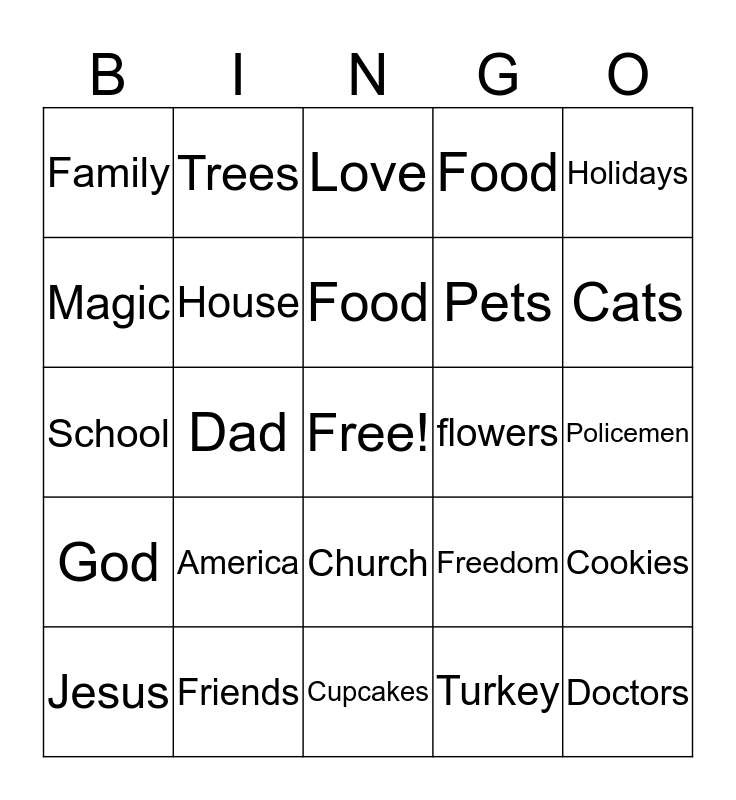 | B | I | N | G | O |
|---|---|---|---|---|
| Family | Trees | Love | Food | Holidays |
| Magic | House | Food | Pets | Cats |
| School | Dad | Free! | flowers | Policemen |
| God | America | Church | Freedom | Cookies |
| Jesus | Friends | Cupcakes | Turkey | Doctors |